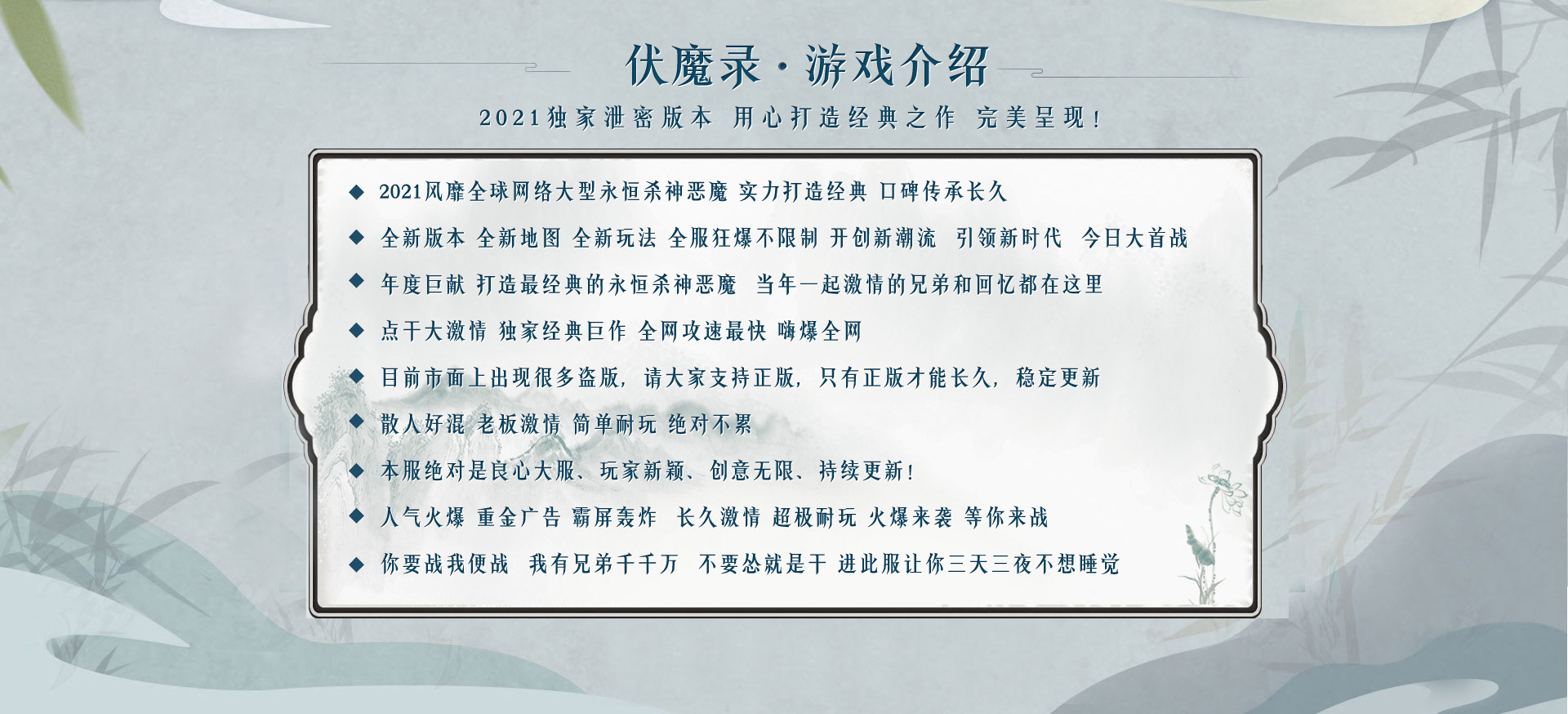 伏魔录·游戏介绍

2021独家泄密版本 用心打造经典之作 完美呈现!

◆ 2021风靡全球网络大型永恒杀神恶魔 实力打造经典 口碑传承长久

◆ 全新版本 全新地图 全新玩法 全服狂爆不限制 开创新潮流 引领新时代 今日大首战

◆ 年度巨献 打造最经典的永恒杀神恶魔 当年一起激情的兄弟和回忆都在这里

◆ 点干大激情 独家经典巨作 全网攻速最快 嗨爆全网

◆ 目前市面上出现很多盗版，请大家支持正版，只有正版才能长久，稳定更新

◆ 散人好混 老板激情 简单耐玩 绝对不累

◆ 本服绝对是良心大服、玩家新颖、创意无限、持续更新!

◆ 人气火爆 重金广告 霸屏轰炸 长久激情 超极耐玩 火爆来袭 等你来战

◆ 你要战我便战 我有兄弟千千万 不要怂就是干 进此服让你三天三夜不想睡觉